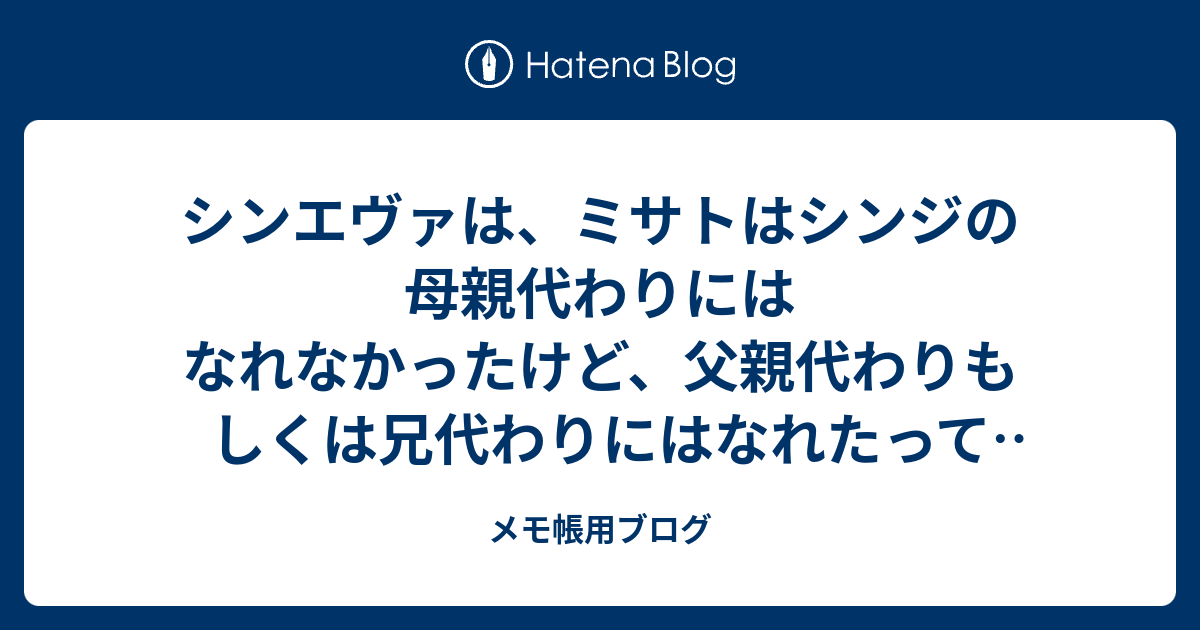 Hatena Blog

シンエヴァは、ミサトはシンジの母親代わりにはなれなかったけど、父親代わりもしくは兄代わりにはなれたって‥

メモ帳用ブログ